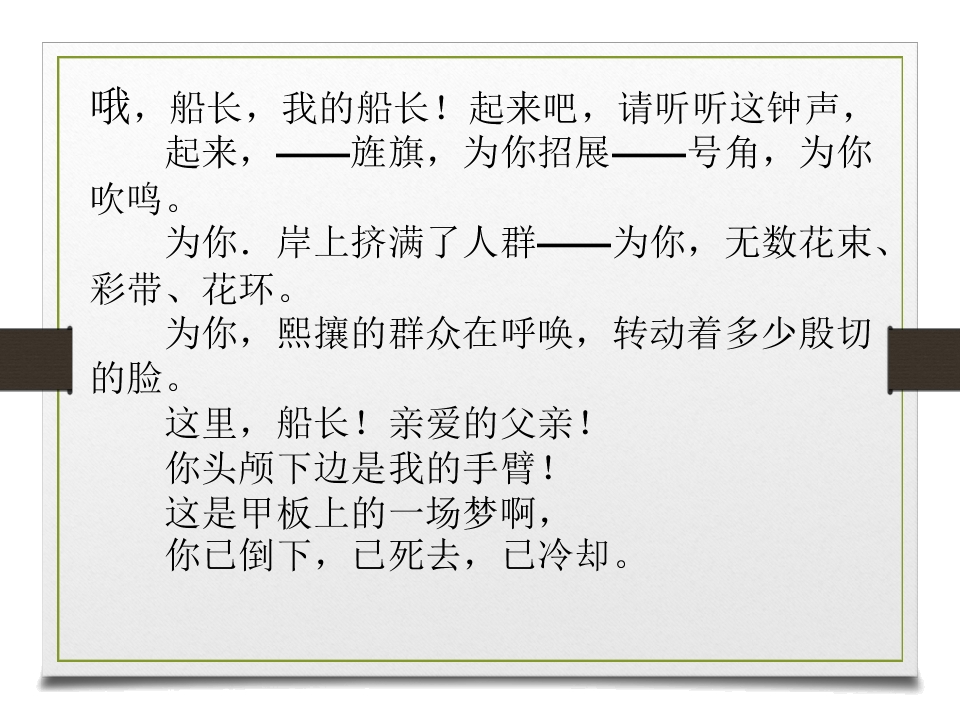 哦，船长，我的船长！起来吧，请听听这钟声，

起来，——旌旗，为你招展——号角，为你吹鸣。

为你．岸上挤满了人群——为你，无数花束、彩带、花环。

为你，熙攘的群众在呼唤，转动着多少殷切的脸。

这里，船长！亲爱的父亲！
你头颅下边是我的手臂！
这是甲板上的一场梦啊，
你已倒下，已死去，已冷却。